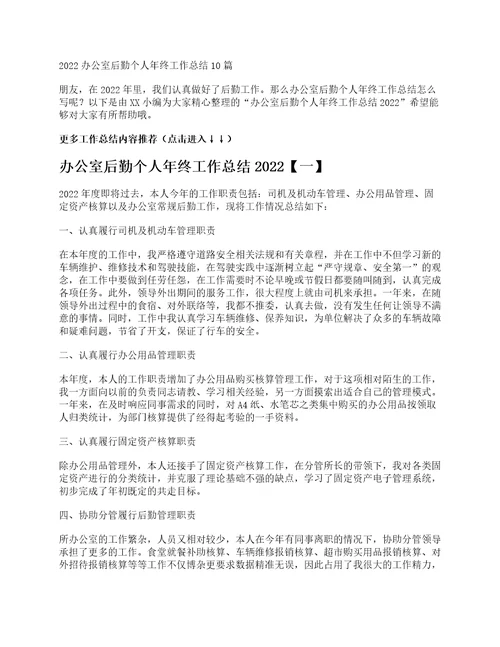 2022 办公室后勤个人年终工作总结 10 篇

朋友，在 2022 年里，我们认真做好了后勤工作。那么办公室后勤个人年终工作总结怎么写呢？以下是由 XX 小编为大家精心整理的“办公室后勤个人年终工作总结 2022”希望能够对大家有所帮助哦。

更多工作总结内容推荐（点击进入↓↓）

办公室后勤个人年终工作总结 2022【一】

2022 年度即将过去，本人今年的工作职责包括：司机及机动车管理、办公用品管理、固定资产核算以及办公室常规后勤工作，现将工作情况总结如下：

一、认真履行司机及机动车管理职责

在本年度的工作中，我严格遵守道路安全相关法规和有关章程，并在工作中不但学习新的车辆维护、维修技术和驾驶技能，在驾驶实践中逐渐树立起“严守规章、安全第一”的观念，在工作中要做到任劳任怨，在工作需要时不论早晚或节假日都要随叫随到，认真完成各项任务。此外，领导外出期间的服务工作，很大程度上就由司机来承担。一年来，在随领导外出过程中的食宿、对外联络等，我都不推委，认真去做，没有发生任何让领导不满意的事情。同时，工作中我认真学习车辆维修、保养知识，为单位解决了众多的车辆故障和疑难问题，节省了开支，保证了行车的安全。

二、认真履行办公用品管理职责

本年度，本人的工作职责增加了办公用品购买核算管理工作，对于这项相对陌生的工作，我一方面向以前的负责同志请教、学习相关经验，另一方面摸索出适合自己的管理模式。一年来，在及时响应同事需求的同时，对 A4 纸、水笔芯之类集中购买的办公用品按领取人归类统计，为部门核算提供了经得起考验的一手资料。

三、认真履行固定资产核算职责

除办公用品管理外，本人还接手了固定资产核算工作，在分管所长的带领下，我对各类固定资产进行的分类统计，并克服了理论基础不强的缺点，学习了固定资产电子管理系统，初步完成了年初既定的共走目标。

四、协助分管履行后勤管理职责

所办公室的工作繁杂，人员又相对较少，本人在今年有同事离职的情况下，协助分管领导承担了更多的工作。食堂就餐补助核算、车辆维修报销核算、超市购买用品报销核算、对外招待报销核算等等工作不仅博杂更要求数据精准无误，因此占用了我很大的工作精力，